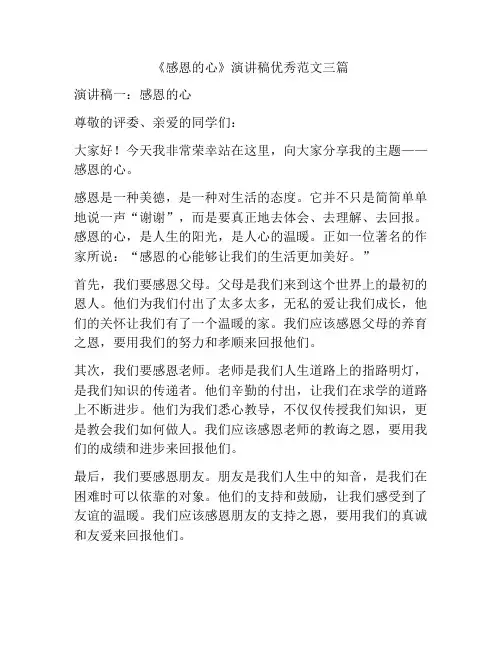 《感恩的心》演讲稿优秀范文三篇

演讲稿一：感恩的心

尊敬的评委、亲爱的同学们：

大家好！今天我非常荣幸站在这里，向大家分享我的主题——感恩的心。

感恩是一种美德，是一种对生活的态度。它并不只是简简单单地说一声“谢谢”，而是要真正地去体会、去理解、去回报。感恩的心，是人生的阳光，是人心的温暖。正如一位著名的作家所说：“感恩的心能够让我们的生活更加美好。”

首先，我们要感恩父母。父母是我们来到这个世界上的最初的恩人。他们为我们付出了太多太多，无私的爱让我们成长，他们的关怀让我们有了一个温暖的家。我们应该感恩父母的养育之恩，要用我们的努力和孝顺来回报他们。

其次，我们要感恩老师。老师是我们人生道路上的指路明灯，是我们知识的传递者。他们辛勤的付出，让我们在求学的道路上不断进步。他们为我们悉心教导，不仅仅传授我们知识，更是教会我们如何做人。我们应该感恩老师的教诲之恩，要用我们的成绩和进步来回报他们。

最后，我们要感恩朋友。朋友是我们人生中的知音，是我们在困难时可以依靠的对象。他们的支持和鼓励，让我们感受到了友谊的温暖。我们应该感恩朋友的支持之恩，要用我们的真诚和友爱来回报他们。